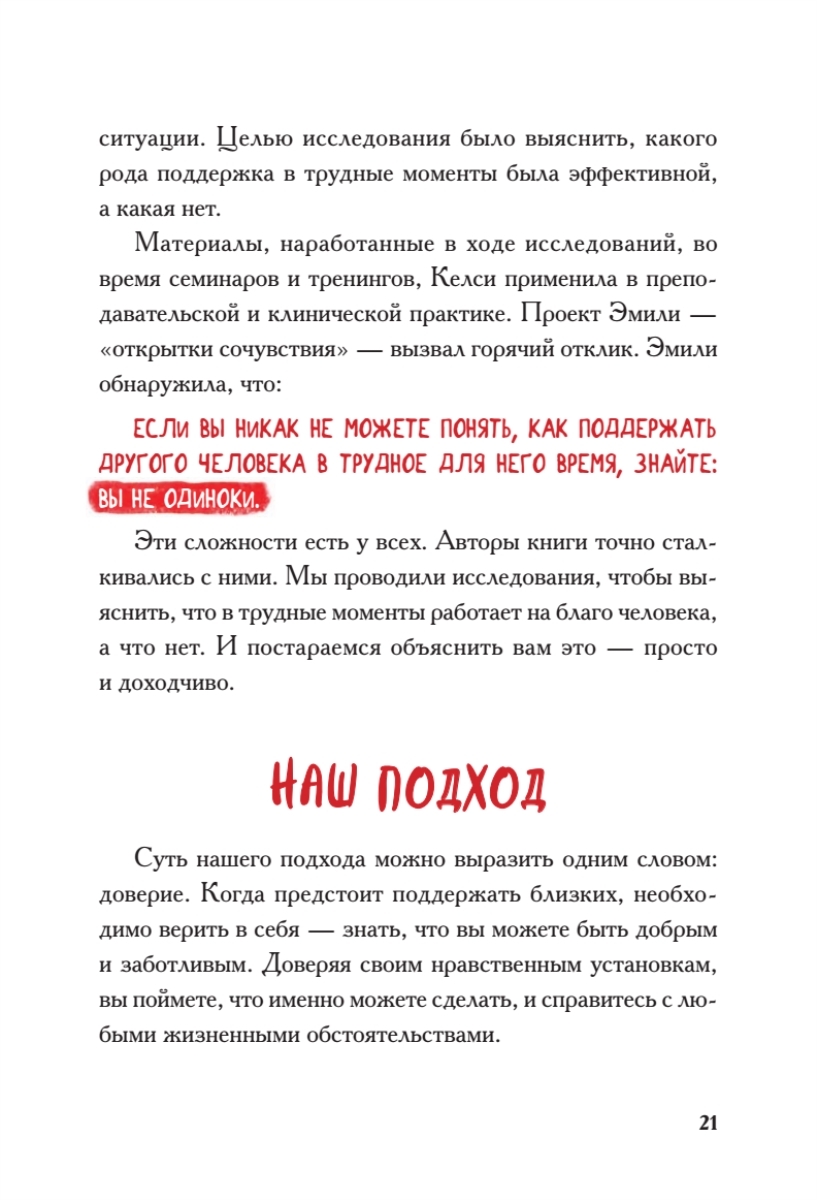 ситуации. Целью исследования было выяснить, какого рода поддержка в трудные моменты была эффективной, а какая нет.

Материалы, наработанные в ходе исследований, во время семинаров и тренингов, Келси применила в преподавательской и клинической практике. Проект Эмили — «открытки сочувствия» — вызвал горячий отклик. Эмили обнаружила, что:

ЕСЛИ ВЫ НИКАК НЕ МОЖЕТЕ ПОНЯТЬ, КАК ПОДДЕРЖАТЬ ДРУГОГО ЧЕЛОВЕКА В ТРУДНОЕ ДЛЯ НЕГО ВРЕМЯ, ЗНАЙТЕ: ВЫ НЕ ОДИНОКИ.

Эти сложности есть у всех. Авторы книги точно сталкивались с ними. Мы проводили исследования, чтобы выяснить, что в трудные моменты работает на благо человека, а что нет. И постараемся объяснить вам это — просто и доходчиво.

НАШ ПОДХОД

Суть нашего подхода можно выразить одним словом: доверие. Когда предстоит поддержать близких, необходимо верить в себя — знать, что вы можете быть добрым и заботливым. Доверяя своим нравственным установкам, вы поймете, что именно можете сделать, и справитесь с любыми жизненными обстоятельствами.

21